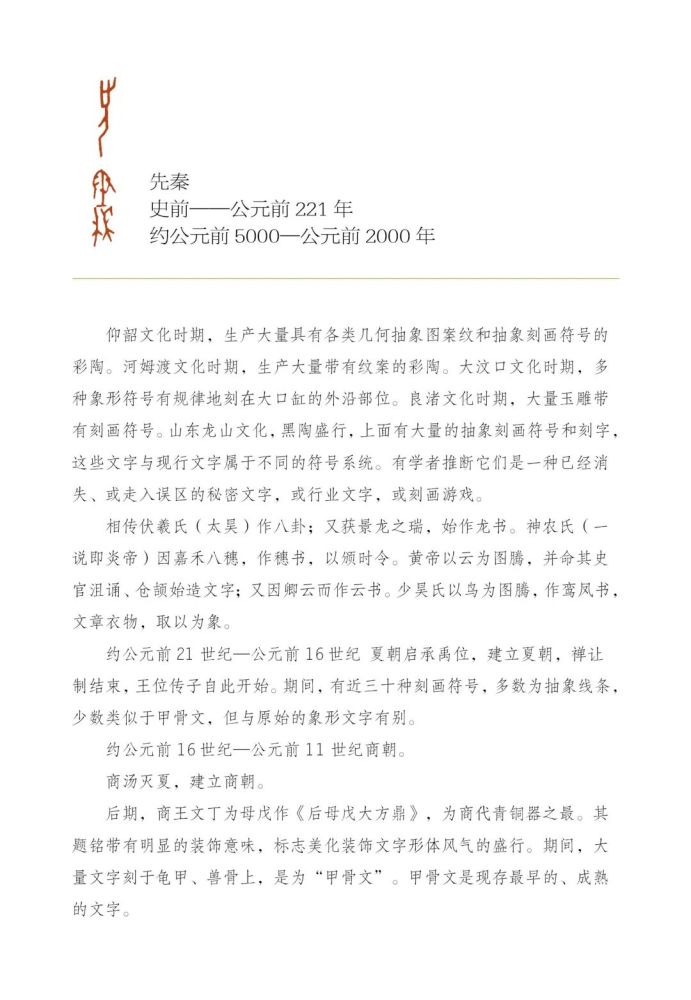 先秦
史前——公元前 221 年
约公元前 5000—公元前 2000 年

仰韶文化时期，生产大量具有各类几何抽象图案纹和抽象刻画符号的彩陶。河姆渡文化时期，生产大量带有纹案的彩陶。大汶口文化时期，多种象形符号有规律地刻在大口缸的外沿部位。良渚文化时期，大量玉雕带有刻画符号。山东龙山文化，黑陶盛行，上面有大量的抽象刻画符号和刻字，这些文字与现行文字属于不同的符号系统。有学者推断它们是一种已经消失、或走入误区的秘密文字，或行业文字，或刻画游戏。

相传伏羲氏（太昊）作八卦；又获景龙之瑞，始作龙书。神农氏（一说即炎帝）因嘉禾八穗，作穗书，以颁时令。黄帝以云为图腾，并命其史官沮诵、仓颉始造文字；又因卿云而作云书。少昊氏以鸟为图腾，作鸾凤书，文章衣物，取以为象。

约公元前 21 世纪—公元前 16 世纪 夏朝启承禹位，建立夏朝，禅让制结束，王位传子自此开始。期间，有近三十种刻画符号，多数为抽象线条，少数类似于甲骨文，但与原始的象形文字有别。

约公元前 16 世纪—公元前 11 世纪商朝。

商汤灭夏，建立商朝。

后期，商王文丁为母戊作《后母戊大方鼎》，为商代青铜器之最。其题铭带有明显的装饰意味，标志美化装饰文字形体风气的盛行。期间，大量文字刻于龟甲、兽骨上，是为“甲骨文”。甲骨文是现存最早的、成熟的文字。